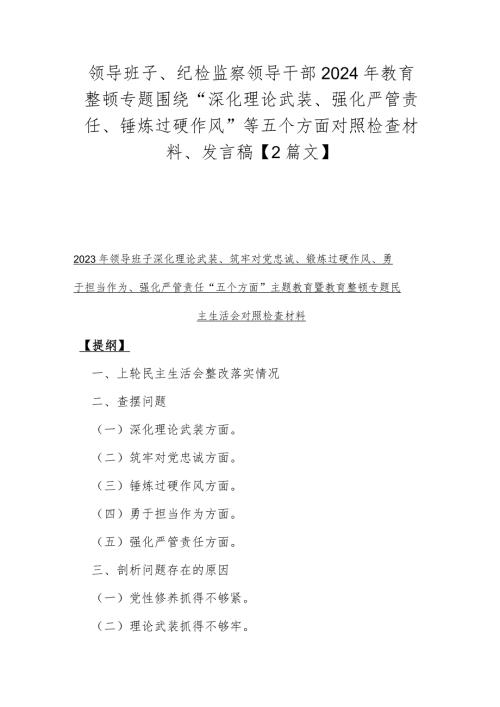 领导班子、纪检监察领导干部2024年教育整顿专题围绕“深化理论武装、强化严管责任、锤炼过硬作风”等五个方面对照检查材料、发言稿【2篇文】

2023年领导班子深化理论武装、筑牢对党忠诚、锻炼过硬作风、勇于担当作为、强化严管责任“五个方面”主题教育暨教育整顿专题民主生活会对照检查材料

【提纲】

一、上轮民主生活会整改落实情况

二、查摆问题

（一）深化理论武装方面。

（二）筑牢对党忠诚方面。

（三）锤炼过硬作风方面。

（四）勇于担当作为方面。

（五）强化严管责任方面。

三、剖析问题存在的原因

（一）党性修养抓得不够紧。

（二）理论武装抓得不够牢。